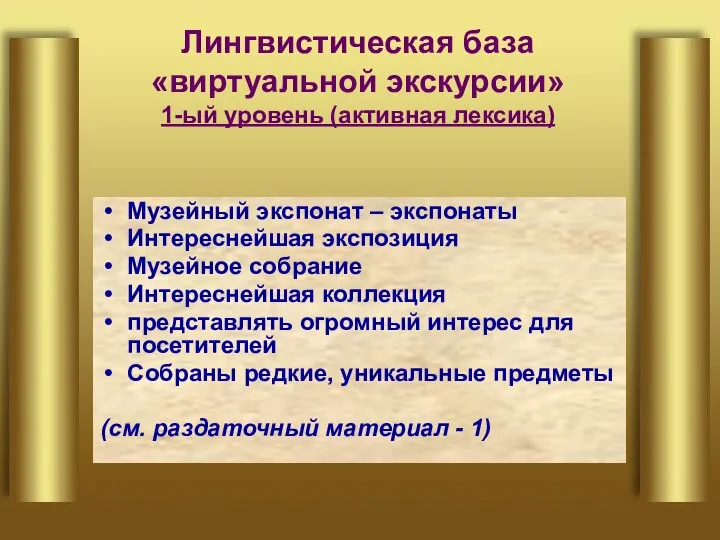 Лингвистическая база «виртуальной экскурсии»
1-ый уровень (активная лексика)

• Музейный экспонат – экспонаты
• Интереснейшая экспозиция
• Музейное собрание
• Интереснейшая коллекция
• представлять огромный интерес для посетителей
• Собраны редкие, уникальные предметы

(см. раздаточный материал - 1)